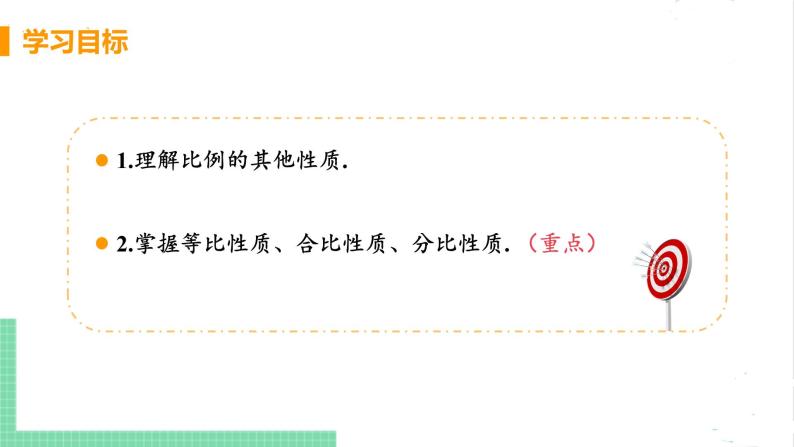 学习目标

1.理解比例的其他性质.

2.掌握等比性质、合比性质、分比性质.（重点）